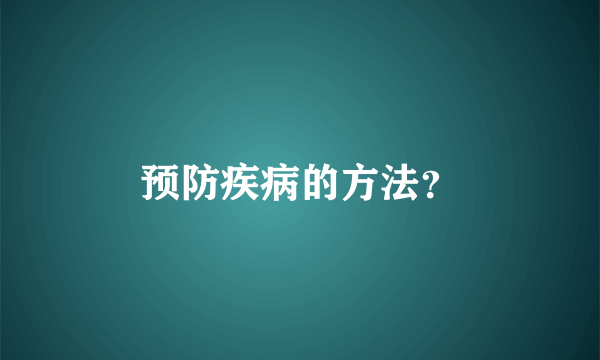 预防疾病的方法?